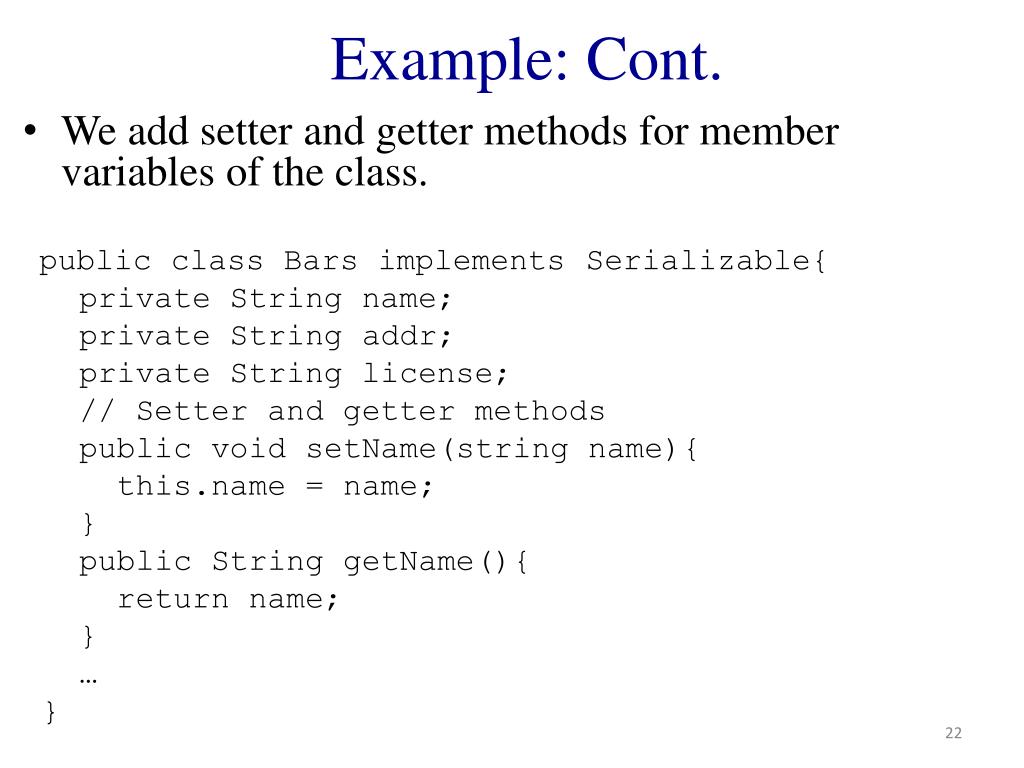 Example: Cont.

• We add setter and getter methods for member variables of the class.

public class Bars implements Serializable{
  private String name;
  private String addr;
  private String license;
  // Setter and getter methods
  public void setName(string name){
    this.name = name;
  }
  public String getName(){
    return name;
  }
  …
}

22